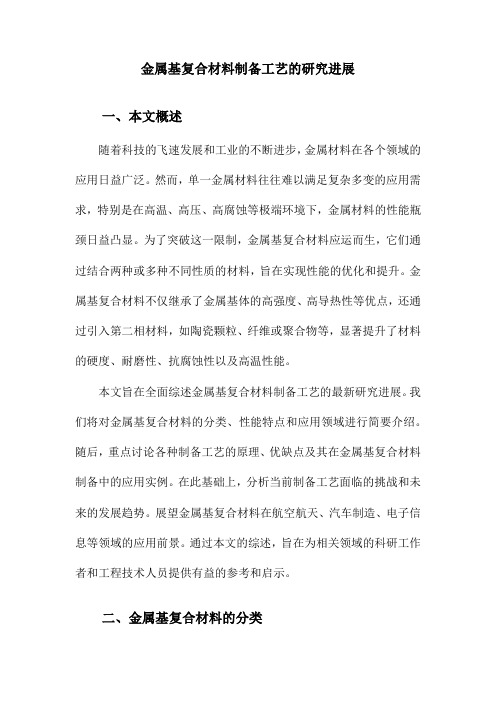 金属基复合材料制备工艺的研究进展

一、本文概述

随着科技的飞速发展和工业的不断进步，金属材料在各个领域的应用日益广泛。然而，单一金属材料往往难以满足复杂多变的应用需求，特别是在高温、高压、高腐蚀等极端环境下，金属材料的性能瓶颈日益凸显。为了突破这一限制，金属基复合材料应运而生，它们通过结合两种或多种不同性质的材料，旨在实现性能的优化和提升。金属基复合材料不仅继承了金属基体的高强度、高导热性等优点，还通过引入第二相材料，如陶瓷颗粒、纤维或聚合物等，显著提升了材料的硬度、耐磨性、抗腐蚀性以及高温性能。

本文旨在全面综述金属基复合材料制备工艺的最新研究进展。我们将对金属基复合材料的分类、性能特点和应用领域进行简要介绍。随后，重点讨论各种制备工艺的原理、优缺点及其在金属基复合材料制备中的应用实例。在此基础上，分析当前制备工艺面临的挑战和未来的发展趋势。展望金属基复合材料在航空航天、汽车制造、电子信息等领域的应用前景。通过本文的综述，旨在为相关领域的科研工作者和工程技术人员提供有益的参考和启示。

二、金属基复合材料的分类